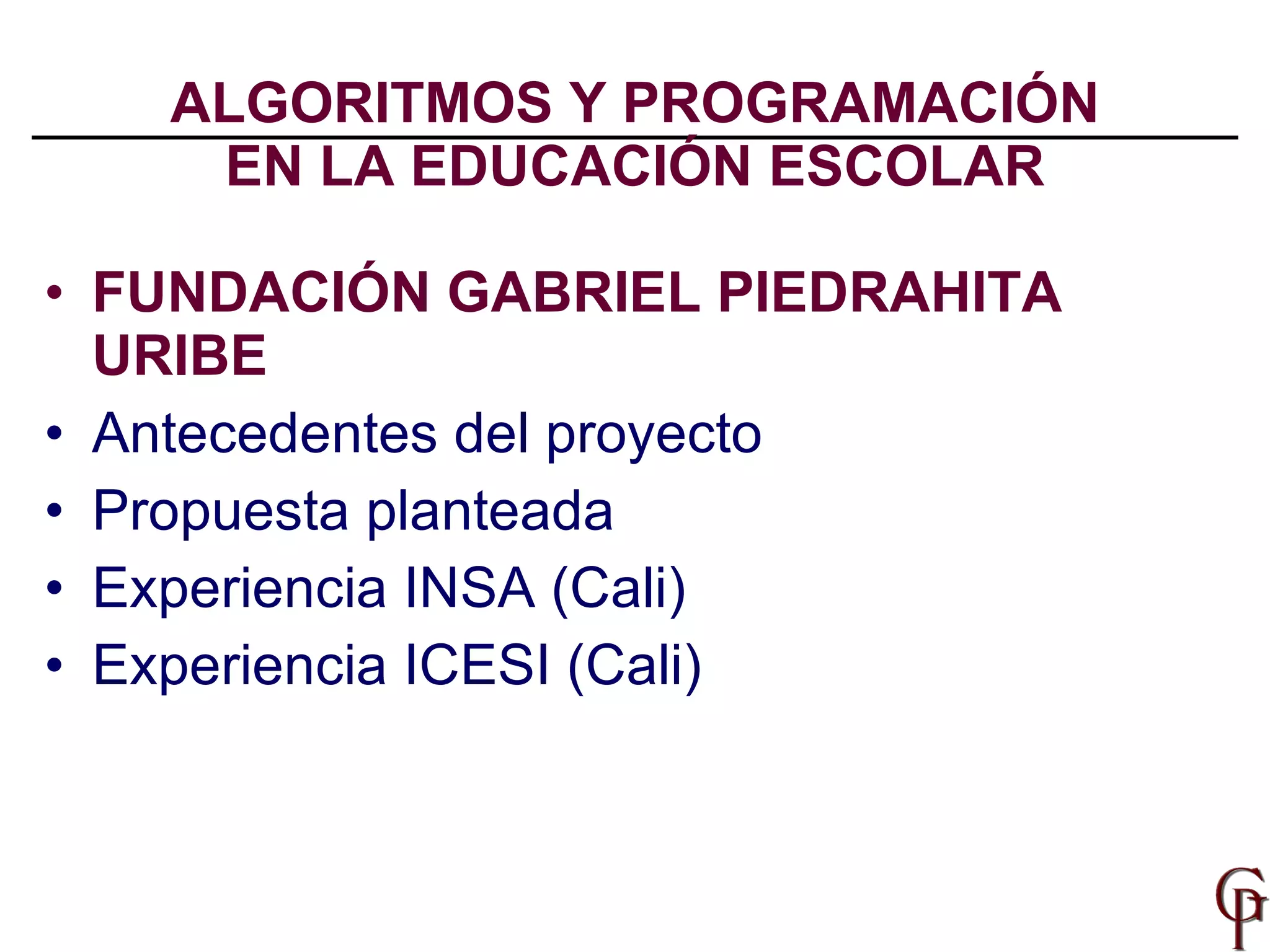 ALGORITMOS Y PROGRAMACIÓN
EN LA EDUCACIÓN ESCOLAR

• FUNDACIÓN GABRIEL PIEDRAHITA URIBE
• Antecedentes del proyecto
• Propuesta planteada
• Experiencia INSA (Cali)
• Experiencia ICESI (Cali)

GP